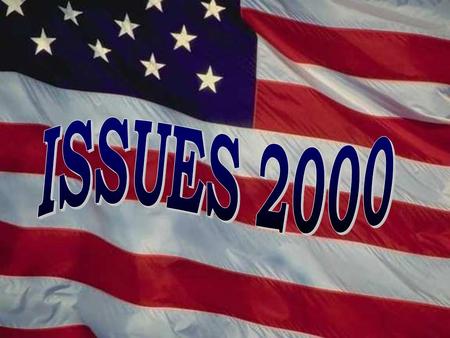 ISSUES 2000